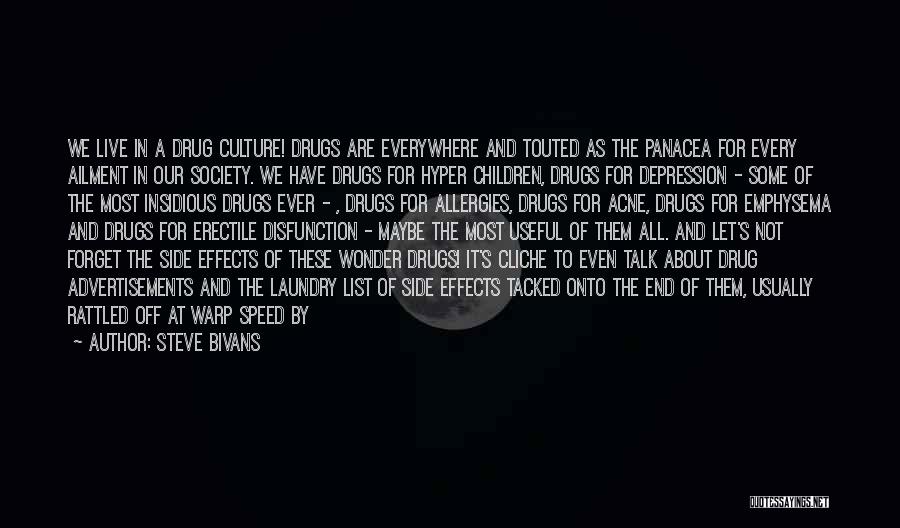 WE LIVE IN A DRUG CULTURE! DRUGS ARE EVERYWHERE AND TOUTED AS THE PANACEA FOR EVERY AILMENT IN OUR SOCIETY. WE HAVE DRUGS FOR HYPER CHILDREN, DRUGS FOR DEPRESSION - SOME OF THE MOST INSIDIOUS DRUGS EVER - , DRUGS FOR ALLERGIES, DRUGS FOR ACNE, DRUGS FOR EMPHYSEMA AND DRUGS FOR ERECTILE DISFUNCTION - MAYBE THE MOST USEFUL OF THEM ALL. AND LET'S NOT FORGET THE SIDE EFFECTS OF THESE WONDER DRUGS! IT'S CLICHE TO EVEN TALK ABOUT DRUG ADVERTISEMENTS AND THE LAUNDRY LIST OF SIDE EFFECTS TACKED ONTO THE END OF THEM, USUALLY RATTLED OFF AT WARP SPEED BY

- AUTHOR: STEVE BIVANS

QUOTESSAYINGS.NET